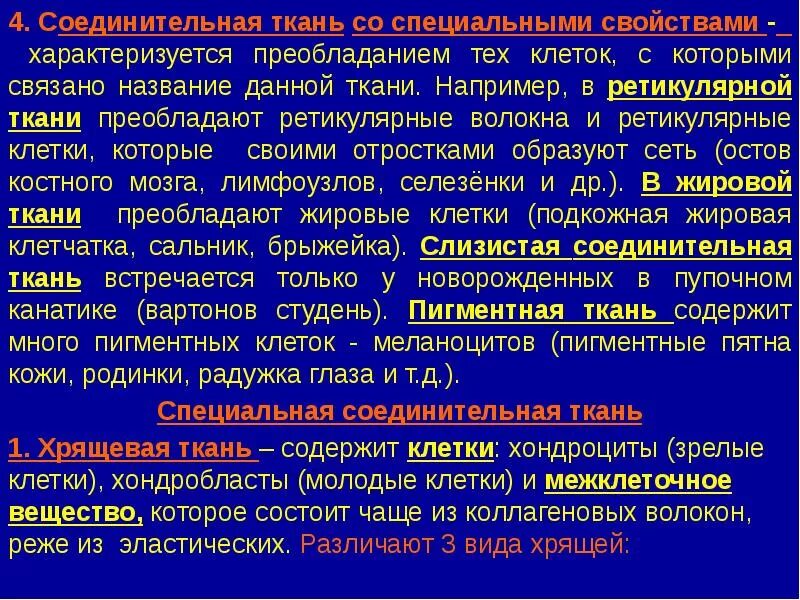 4. Соединительная ткань со специальными свойствами - характеризуется преобладанием тех клеток, с которыми связано название данной ткани. Например, в ретикулярной ткани преобладают ретикулярные волокна и ретикулярные клетки, которые своими отростками образуют сеть (остов костного мозга, лимфоузлов, селезёнки и др.). В жировой ткани преобладают жировые клетки (подкожная жировая клетчатка, сальник, брыжейка). Слизистая соединительная ткань встречается только у новорожденных в пупочном канатике (вартонов студень). Пигментная ткань содержит много пигментных клеток - меланоцитов (пигментные пятна кожи, родинки, радужка глаза и т.д.).

Специальная соединительная ткань

1. Хрящевая ткань – содержит клетки: хондроциты (зрелые клетки), хондробласты (молодые клетки) и межклеточное вещество, которое состоит чаще из коллагеновых волокон, реже из эластических. Различают 3 вида хрящей: